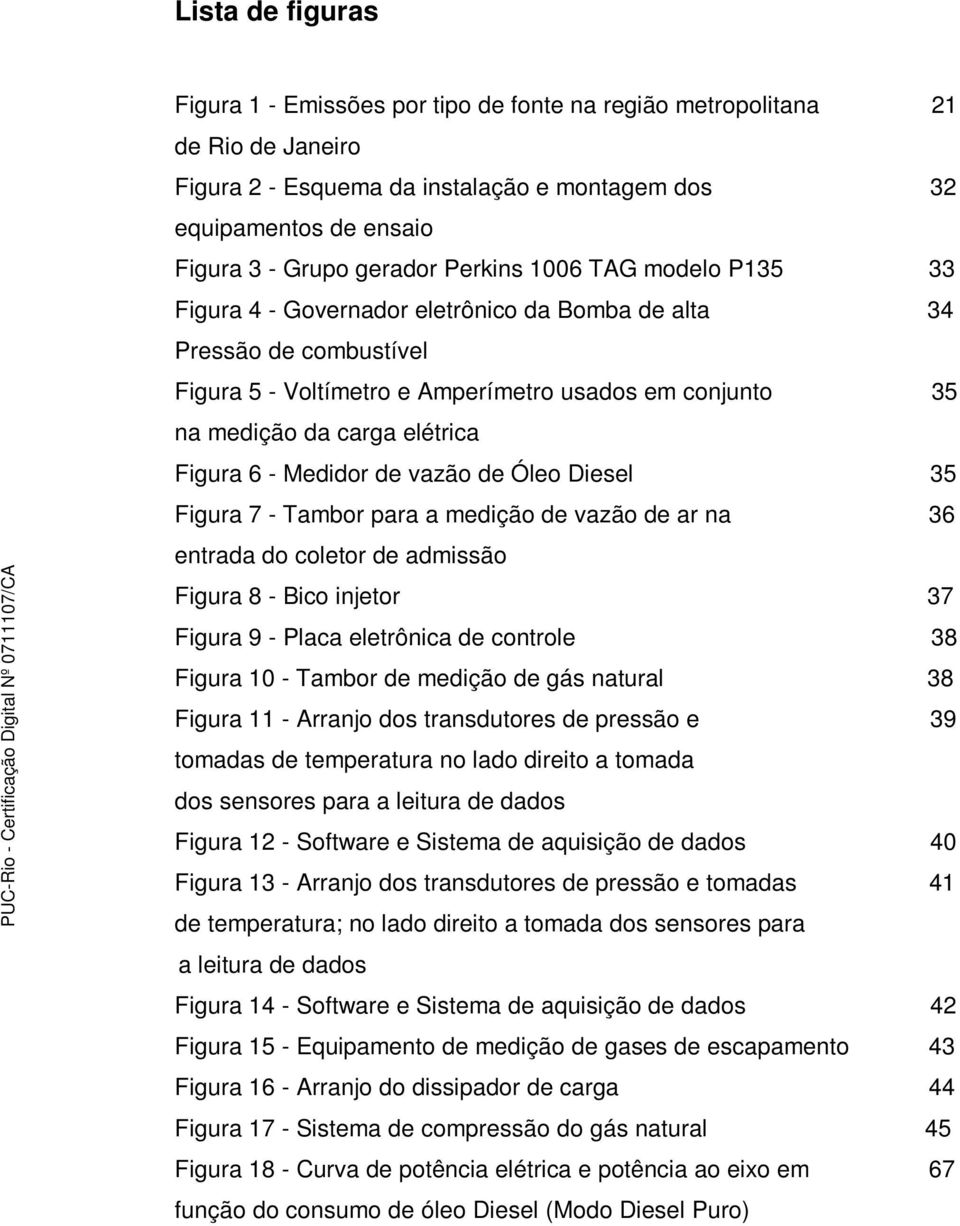 Lista de figuras

Figura 1 - Emissões por tipo de fonte na região metropolitana de Rio de Janeiro 21

Figura 2 - Esquema da instalação e montagem dos equipamentos de ensaio 32

Figura 3 - Grupo gerador Perkins 1006 TAG modelo P135 33

Figura 4 - Governador eletrônico da Bomba de alta Pressão de combustível 34

Figura 5 - Voltímetro e Amperímetro usados em conjunto na medição da carga elétrica 35

Figura 6 - Medidor de vazão de Óleo Diesel 35

Figura 7 - Tambor para a medição de vazão de ar na entrada do coletor de admissão 36

Figura 8 - Bico injetor 37

Figura 9 - Placa eletrônica de controle 38

Figura 10 - Tambor de medição de gás natural 38

Figura 11 - Arranjo dos transdutores de pressão e tomadas de temperatura no lado direito a tomada dos sensores para a leitura de dados 39

Figura 12 - Software e Sistema de aquisição de dados 40

Figura 13 - Arranjo dos transdutores de pressão e tomadas de temperatura; no lado direito a tomada dos sensores para a leitura de dados 41

Figura 14 - Software e Sistema de aquisição de dados 42

Figura 15 - Equipamento de medição de gases de escapamento 43

Figura 16 - Arranjo do dissipador de carga 44

Figura 17 - Sistema de compressão do gás natural 45

Figura 18 - Curva de potência elétrica e potência ao eixo em função do consumo de óleo Diesel (Modo Diesel Puro) 67

PUC-Rio - Certificação Digital Nº 0711107/CA